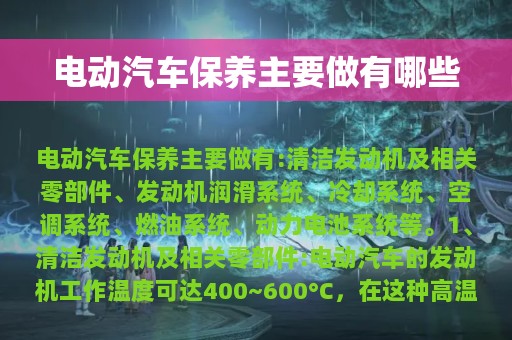 电动汽车保养主要做有哪些

电动汽车保养主要做有:清洁发动机及相关零部件、发动机润滑系统、冷却系统、空调系统、燃油系统、动力电池系统等。1、清洁发动机及相关零部件:电动汽车的发动机工作温度可达400~600°C，在这种高温